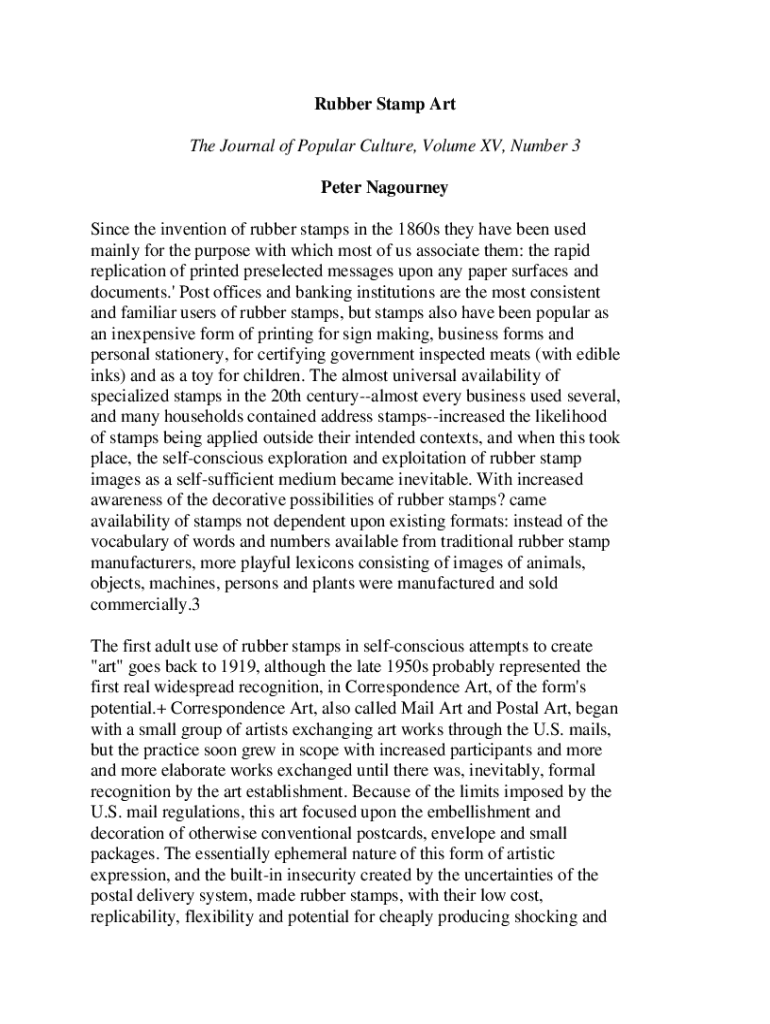 Rubber Stamp Art

The Journal of Popular Culture, Volume XV, Number 3

Peter Nagourney

Since the invention of rubber stamps in the 1860s they have been used mainly for the purpose with which most of us associate them: the rapid replication of printed preselected messages upon any paper surfaces and documents.' Post offices and banking institutions are the most consistent and familiar users of rubber stamps, but stamps also have been popular as an inexpensive form of printing for sign making, business forms and personal stationery, for certifying government inspected meats (with edible inks) and as a toy for children. The almost universal availability of specialized stamps in the 20th century--almost every business used several, and many households contained address stamps--increased the likelihood of stamps being applied outside their intended contexts, and when this took place, the self-conscious exploration and exploitation of rubber stamp images as a self-sufficient medium became inevitable. With increased awareness of the decorative possibilities of rubber stamps? came availability of stamps not dependent upon existing formats: instead of the vocabulary of words and numbers available from traditional rubber stamp manufacturers, more playful lexicons consisting of images of animals, objects, machines, persons and plants were manufactured and sold commercially.3

The first adult use of rubber stamps in self-conscious attempts to create "art" goes back to 1919, although the late 1950s probably represented the first real widespread recognition, in Correspondence Art, of the form's potential.+ Correspondence Art, also called Mail Art and Postal Art, began with a small group of artists exchanging art works through the U.S. mails, but the practice soon grew in scope with increased participants and more and more elaborate works exchanged until there was, inevitably, formal recognition by the art establishment. Because of the limits imposed by the U.S. mail regulations, this art focused upon the embellishment and decoration of otherwise conventional postcards, envelope and small packages. The essentially ephemeral nature of this form of artistic expression, and the built-in insecurity created by the uncertainties of the postal delivery system, made rubber stamps, with their low cost, replicability, flexibility and potential for cheaply producing shocking and